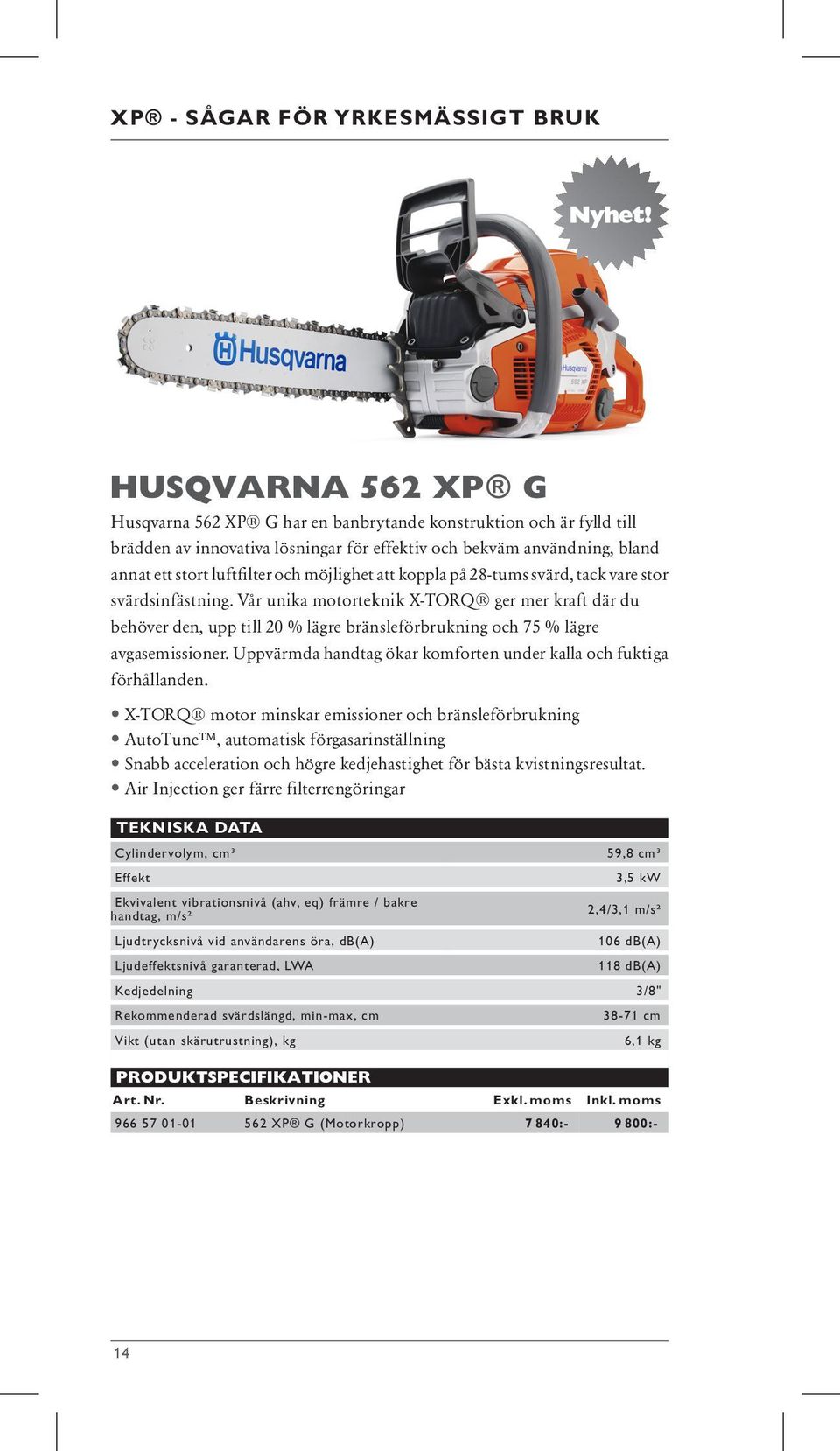 XP® - SÅGAR FÖR YRKESMÄSSIGT BRUK

Nyhet!

Husqvarna

Husqvarna 562 XP

HUSQVARNA 562 XP® G

Husqvarna 562 XP® G har en banbrytande konstruktion och är fylld till brädden av innovativa lösningar för effektiv och bekväm användning, bland annat ett stort luftfilter och möjlighet att koppla på 28-tums svärd, tack vare stor svärdsinfästning. Vår unika motorteknik X-TORQ® ger mer kraft där du behöver den, upp till 20 % lägre bränsleförbrukning och 75 % lägre avgasemissioner. Uppvärmda handtag ökar komforten under kalla och fuktiga förhållanden.

• X-TORQ® motor minskar emissioner och bränsleförbrukning
• AutoTune™, automatisk förgasarinställning
• Snabb acceleration och högre kedjehastighet för bästa kvistningsresultat.
• Air Injection ger färre filterrengöringar

TEKNISKA DATA

| | |
|---|---|
| Cylindervolym, cm³ | 59,8 cm³ |
| Effekt | 3,5 kW |
| Ekvivalent vibrationsnivå (ahv, eq) främre / bakre handtag, m/s² | 2,4/3,1 m/s² |
| Ljudtrycksnivå vid användarens öra, dB(A) | 106 dB(A) |
| Ljudeffektsnivå garanterad, LWA | 118 dB(A) |
| Kedjedelning | 3/8" |
| Rekommenderad svärdslängd, min-max, cm | 38-71 cm |
| Vikt (utan skärutrustning), kg | 6,1 kg |

PRODUKTSPECIFIKATIONER

| Art. Nr. | Beskrivning | Exkl. moms | Inkl. moms |
|---|---|---|---|
| 966 57 01-01 | 562 XP® G (Motorkropp) | 7 840:- | 9 800:- |

14